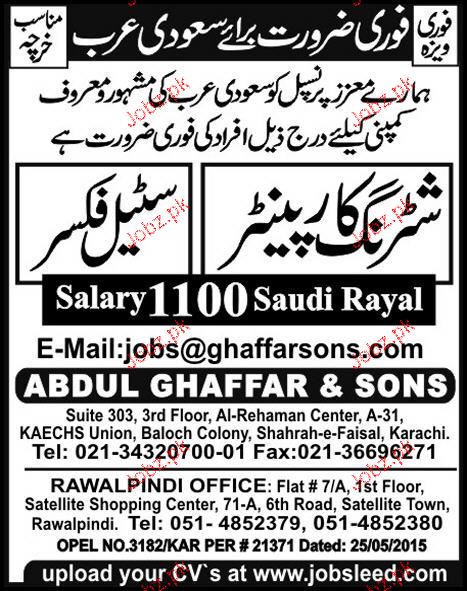 فوری ویزہ

فوری ضرورت برائے سعودی عرب

مناسب خرچہ

ہمارے معزز پرنسپل کو سعودی عرب کی مشہور و معروف کمپنی کیلئے درج ذیل افراد کی فوری ضرورت ہے

شٹرنگ کارپینٹر

سٹیل فکسر

Salary 1100 Saudi Rayal

E-Mail:jobs@ghaffarsons.com

ABDUL GHAFFAR & SONS

Suite 303, 3rd Floor, Al-Rehaman Center, A-31, KAECHS Union, Baloch Colony, Shahrah-e-Faisal, Karachi.
Tel: 021-34320700-01 Fax:021-36696271

RAWALPINDI OFFICE: Flat # 7/A, 1st Floor, Satellite Shopping Center, 71-A, 6th Road, Satellite Town, Rawalpindi. Tel: 051- 4852379, 051-4852380

OPEL NO.3182/KAR PER # 21371 Dated: 25/05/2015

upload your CV`s at www.jobsleed.com

Jobz.pk